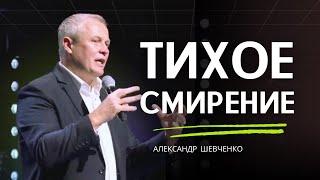 ТИХОЕ
СМИРЕНИЕ

АЛЕКСАНДР ШЕВЧЕНКО